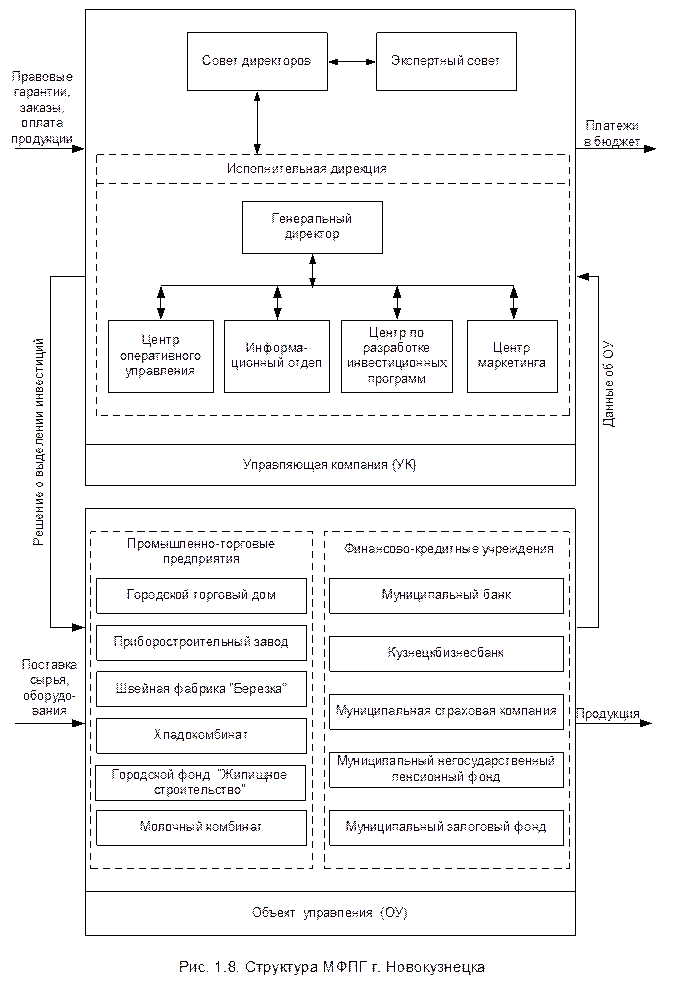 Правовые гарантии, заказы, оплата продукции

Совет директоров

Экспертный совет

Платежи в бюджет

Исполнительная дирекция

Генеральный директор

Центр оперативного управления

Информационный отдел

Центр по разработке инвестиционных программ

Центр маркетинга

Решение о выделении инвестиций

Данные об ОУ

Управляющая компания (УК)

Промышленно-торговые предприятия

Городской торговый дом

Приборостроительный завод

Швейная фабрика "Березка"

Хладокомбинат

Городской фонд "Жилищное строительство"

Молочный комбинат

Финансово-кредитные учреждения

Муниципальный банк

Кузнецкбизнесбанк

Муниципальная страховая компания

Муниципальный негосударственный пенсионный фонд

Муниципальный залоговый фонд

Поставка сырья, оборудования

Продукция

Объект управления (ОУ)

Рис. 1.8. Структура МФПГ г. Новокузнецка